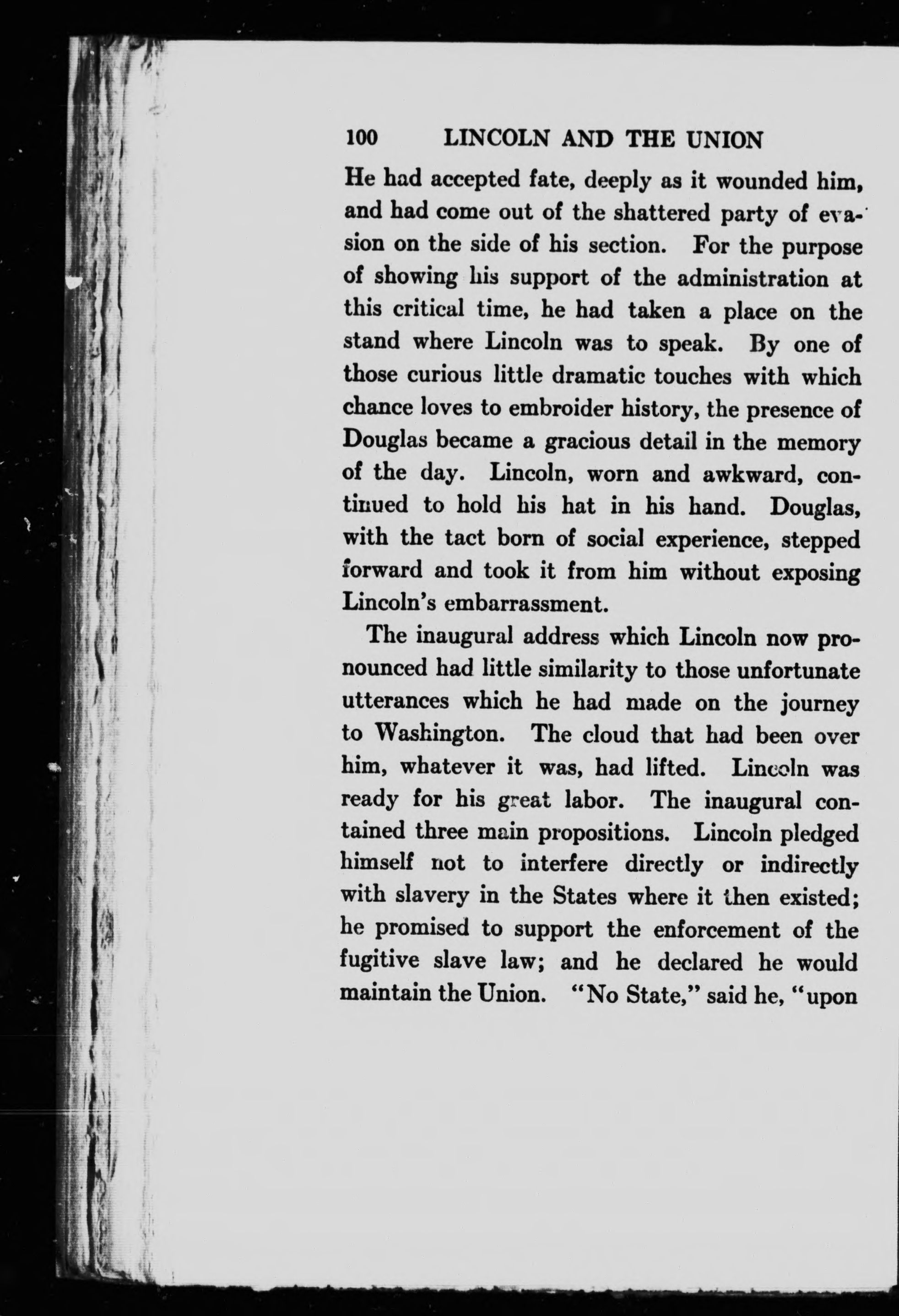 100 LINCOLN AND THE UNION

He had accepted fate, deeply as it wounded him, and had come out of the shattered party of evasion on the side of his section. For the purpose of showing his support of the administration at this critical time, he had taken a place on the stand where Lincoln was to speak. By one of those curious little dramatic touches with which chance loves to embroider history, the presence of Douglas became a gracious detail in the memory of the day. Lincoln, worn and awkward, continued to hold his hat in his hand. Douglas, with the tact born of social experience, stepped forward and took it from him without exposing Lincoln's embarrassment.

The inaugural address which Lincoln now pronounced had little similarity to those unfortunate utterances which he had made on the journey to Washington. The cloud that had been over him, whatever it was, had lifted. Lincoln was ready for his great labor. The inaugural contained three main propositions. Lincoln pledged himself not to interfere directly or indirectly with slavery in the States where it then existed; he promised to support the enforcement of the fugitive slave law; and he declared he would maintain the Union. "No State," said he, "upon